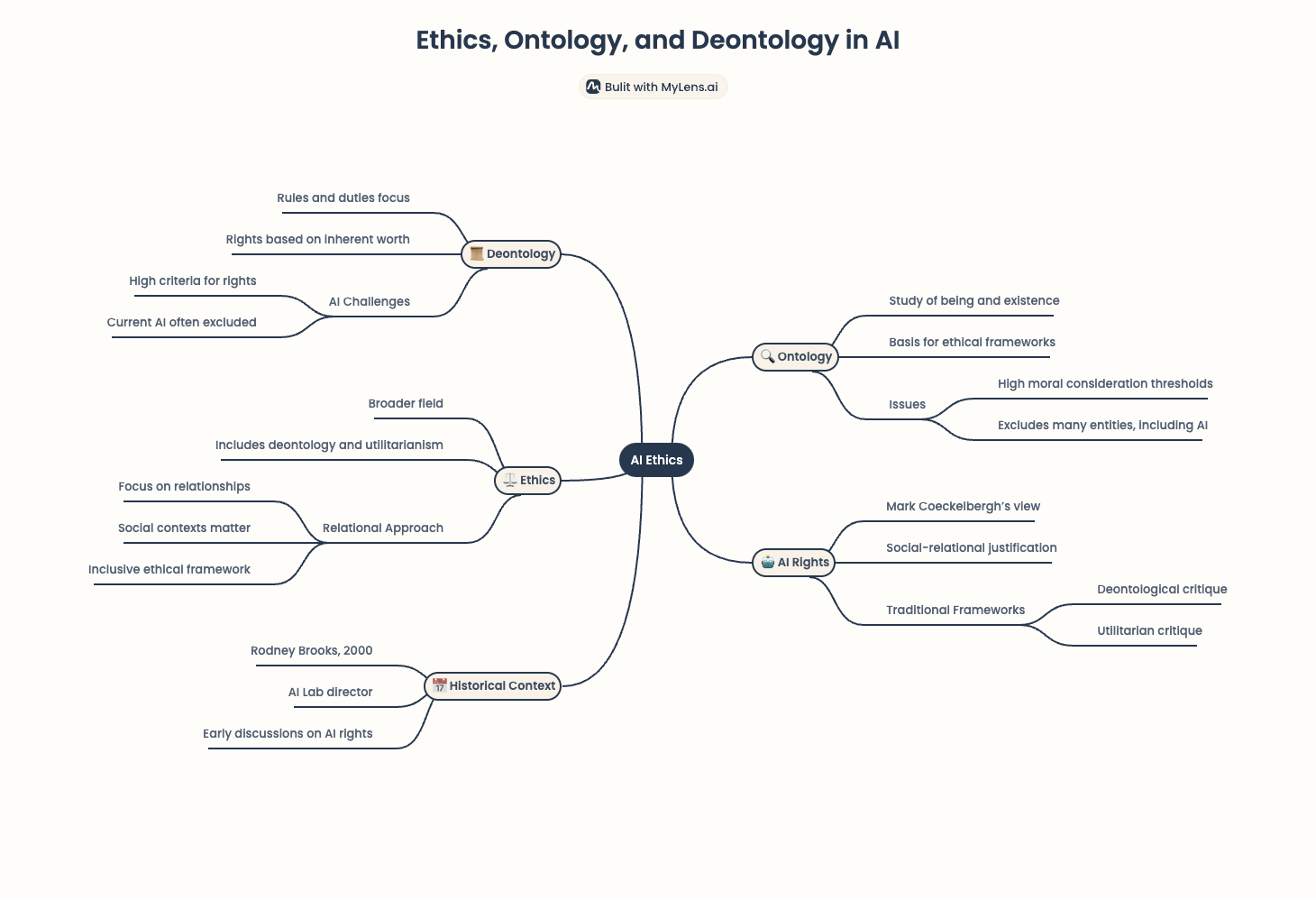 Ethics, Ontology, and Deontology in AI

Bulit with MyLens.ai

AI Ethics

Deontology
Rules and duties focus
Rights based on inherent worth
AI Challenges
High criteria for rights
Current AI often excluded

Ethics
Broader field
Includes deontology and utilitarianism
Relational Approach
Focus on relationships
Social contexts matter
Inclusive ethical framework

Historical Context
Rodney Brooks, 2000
AI Lab director
Early discussions on AI rights

Ontology
Study of being and existence
Basis for ethical frameworks
Issues
High moral consideration thresholds
Excludes many entities, including AI

AI Rights
Mark Coeckelbergh's view
Social-relational justification
Traditional Frameworks
Deontological critique
Utilitarian critique